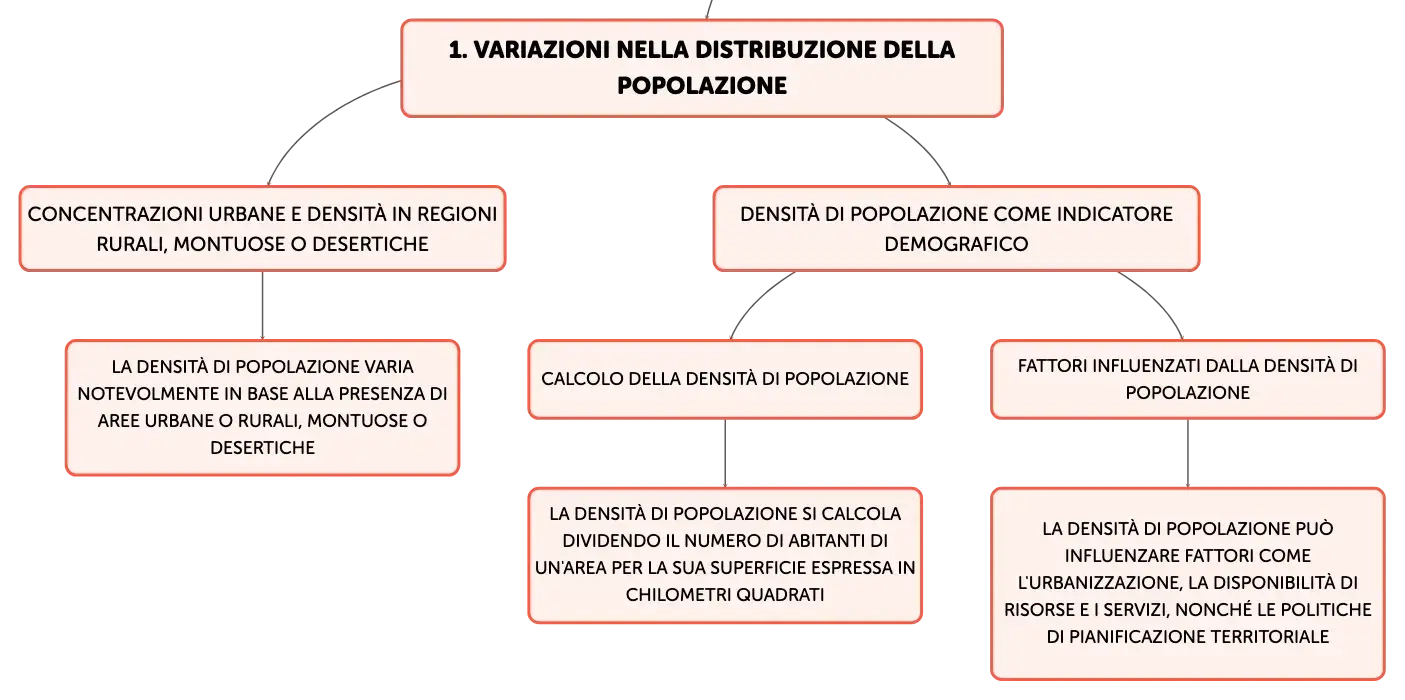 1. VARIAZIONI NELLA DISTRIBUZIONE DELLA POPOLAZIONE

CONCENTRAZIONI URBANE E DENSITÀ IN REGIONI RURALI, MONTUOSE O DESERTICHE

LA DENSITÀ DI POPOLAZIONE VARIA NOTEVOLMENTE IN BASE ALLA PRESENZA DI AREE URBANE O RURALI, MONTUOSE O DESERTICHE

DENSITÀ DI POPOLAZIONE COME INDICATORE DEMOGRAFICO

CALCOLO DELLA DENSITÀ DI POPOLAZIONE

LA DENSITÀ DI POPOLAZIONE SI CALCOLA DIVIDENDO IL NUMERO DI ABITANTI DI UN'AREA PER LA SUA SUPERFICIE ESPRESSA IN CHILOMETRI QUADRATI

FATTORI INFLUENZATI DALLA DENSITÀ DI POPOLAZIONE

LA DENSITÀ DI POPOLAZIONE PUÒ INFLUENZARE FATTORI COME L'URBANIZZAZIONE, LA DISPONIBILITÀ DI RISORSE E I SERVIZI, NONCHÉ LE POLITICHE DI PIANIFICAZIONE TERRITORIALE